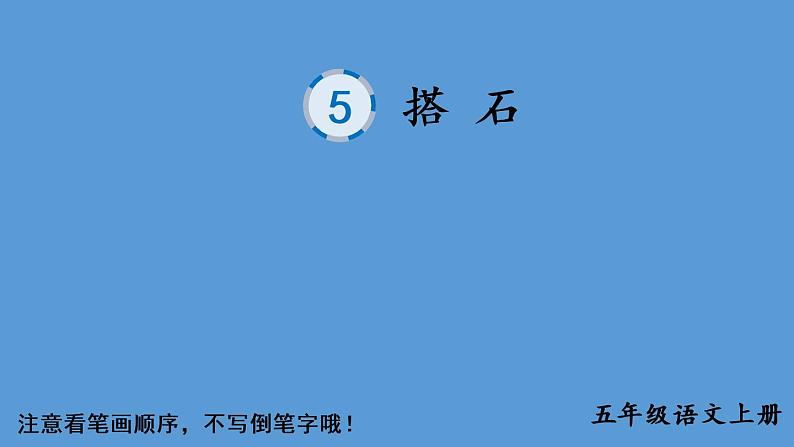 5 搭 石

注意看笔画顺序，不写倒笔字哦！

五年级语文上册